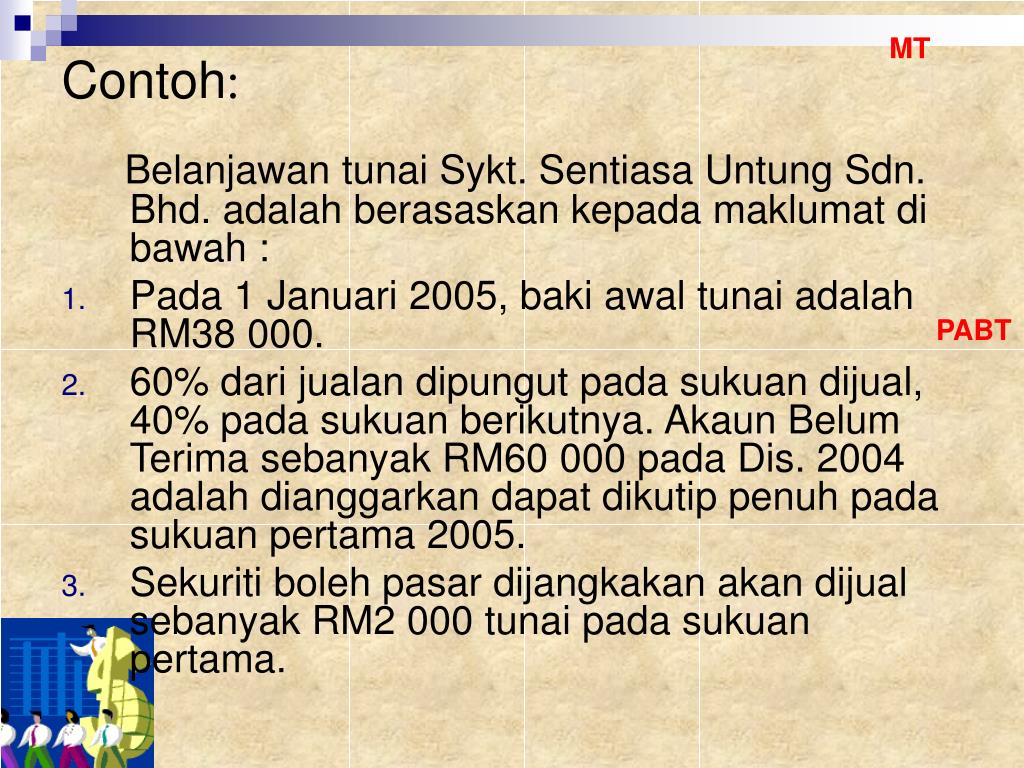 MT

Contoh:

Belanjawan tunai Sykt. Sentiasa Untung Sdn. Bhd. adalah berasaskan kepada maklumat di bawah :

1. Pada 1 Januari 2005, baki awal tunai adalah RM38 000.

PABT

2. 60% dari jualan dipungut pada sukuan dijual, 40% pada sukuan berikutnya. Akaun Belum Terima sebanyak RM60 000 pada Dis. 2004 adalah dianggarkan dapat dikutip penuh pada sukuan pertama 2005.

3. Sekuriti boleh pasar dijangkakan akan dijual sebanyak RM2 000 tunai pada sukuan pertama.